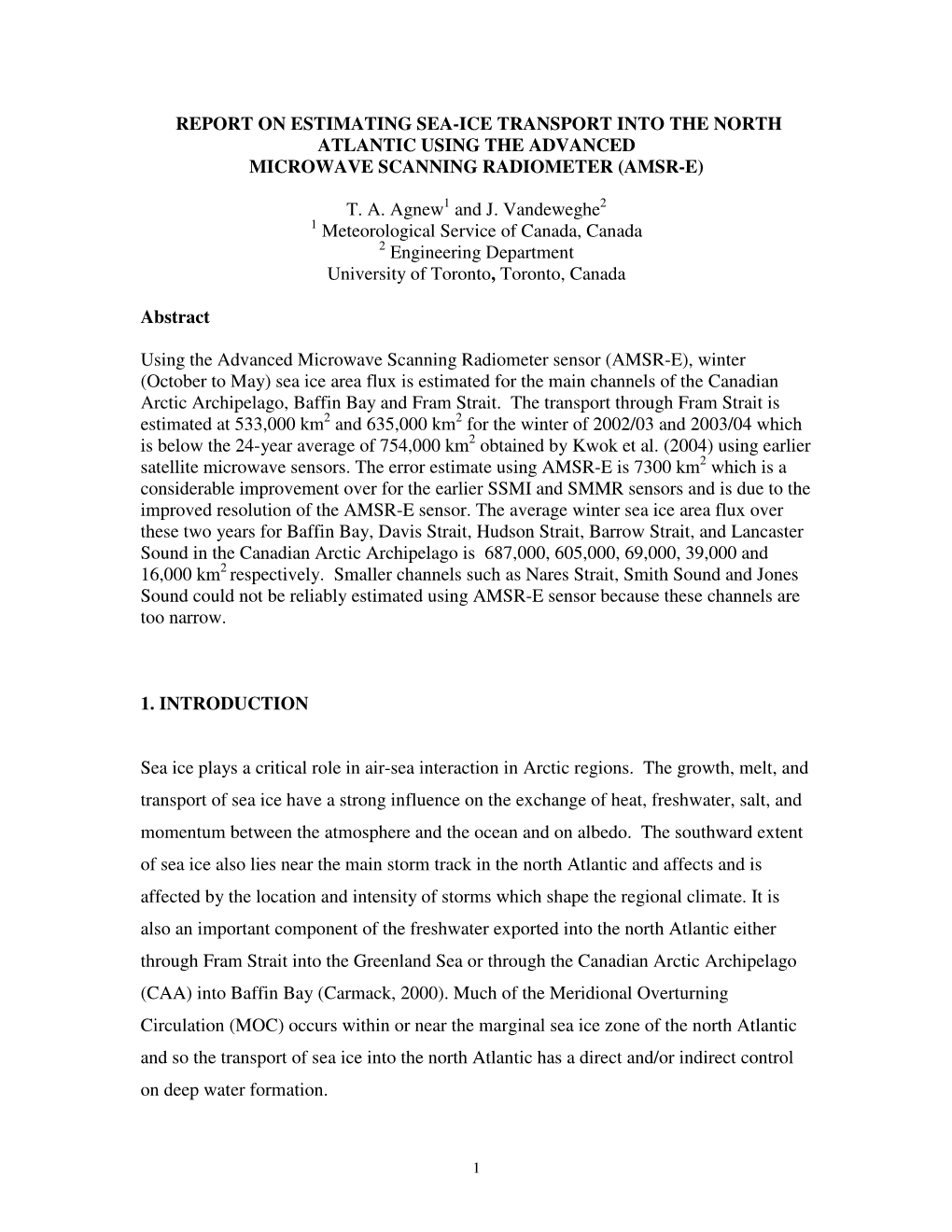 REPORT ON ESTIMATING SEA-ICE TRANSPORT INTO THE NORTH ATLANTIC USING THE ADVANCED MICROWAVE SCANNING RADIOMETER (AMSR-E)

T. A. Agnew$^1$ and J. Vandeweghe$^2$
$^1$ Meteorological Service of Canada, Canada
$^2$ Engineering Department
University of Toronto, Toronto, Canada

Abstract

Using the Advanced Microwave Scanning Radiometer sensor (AMSR-E), winter (October to May) sea ice area flux is estimated for the main channels of the Canadian Arctic Archipelago, Baffin Bay and Fram Strait. The transport through Fram Strait is estimated at 533,000 km$^2$ and 635,000 km$^2$ for the winter of 2002/03 and 2003/04 which is below the 24-year average of 754,000 km$^2$ obtained by Kwok et al. (2004) using earlier satellite microwave sensors. The error estimate using AMSR-E is 7300 km$^2$ which is a considerable improvement over for the earlier SSMI and SMMR sensors and is due to the improved resolution of the AMSR-E sensor. The average winter sea ice area flux over these two years for Baffin Bay, Davis Strait, Hudson Strait, Barrow Strait, and Lancaster Sound in the Canadian Arctic Archipelago is 687,000, 605,000, 69,000, 39,000 and 16,000 km$^2$ respectively. Smaller channels such as Nares Strait, Smith Sound and Jones Sound could not be reliably estimated using AMSR-E sensor because these channels are too narrow.

1. INTRODUCTION

Sea ice plays a critical role in air-sea interaction in Arctic regions. The growth, melt, and transport of sea ice have a strong influence on the exchange of heat, freshwater, salt, and momentum between the atmosphere and the ocean and on albedo. The southward extent of sea ice also lies near the main storm track in the north Atlantic and affects and is affected by the location and intensity of storms which shape the regional climate. It is also an important component of the freshwater exported into the north Atlantic either through Fram Strait into the Greenland Sea or through the Canadian Arctic Archipelago (CAA) into Baffin Bay (Carmack, 2000). Much of the Meridional Overturning Circulation (MOC) occurs within or near the marginal sea ice zone of the north Atlantic and so the transport of sea ice into the north Atlantic has a direct and/or indirect control on deep water formation.

1